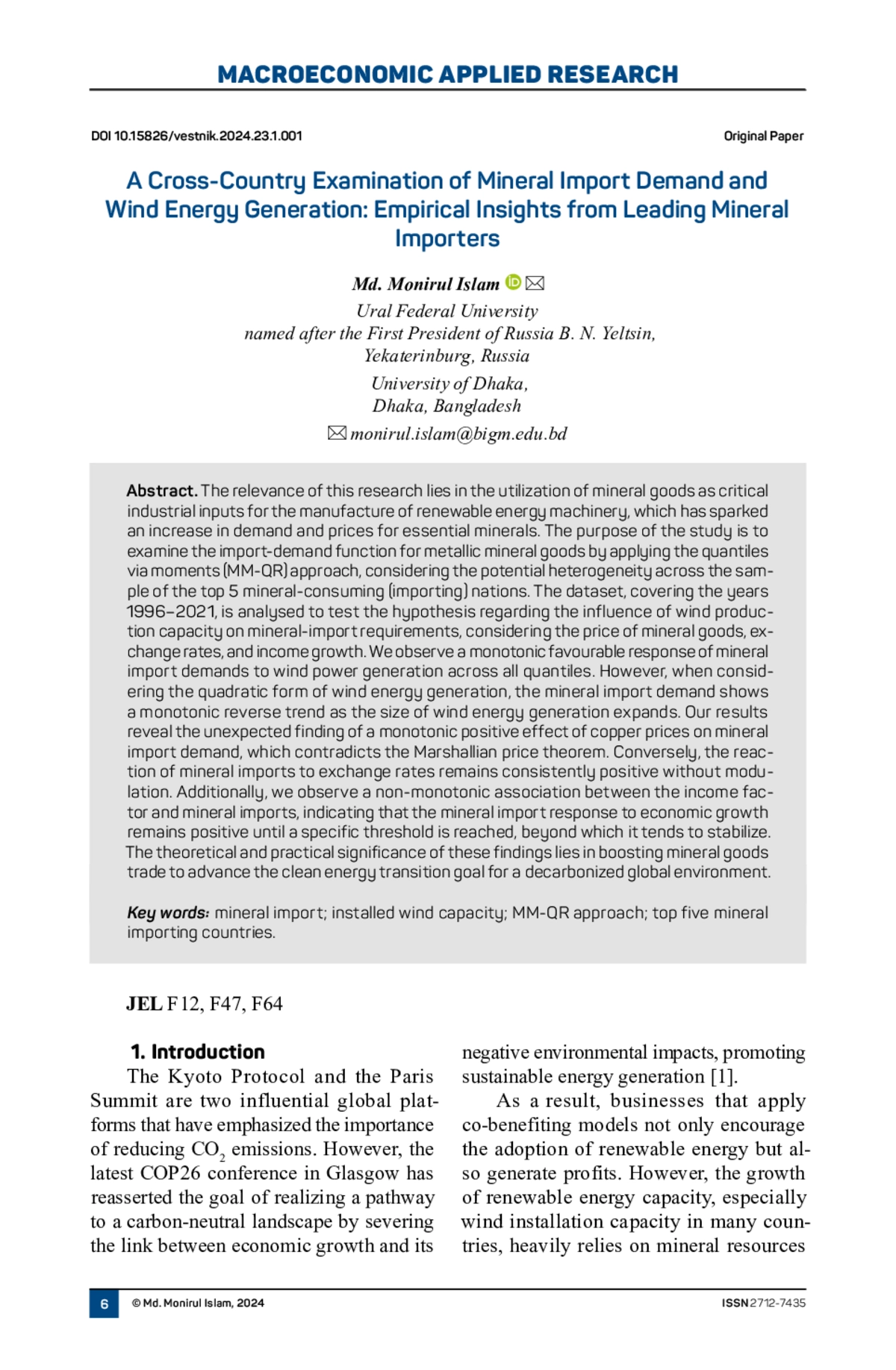 MACROECONOMIC APPLIED RESEARCH

DOI 10.15826/vestnik.2024.23.1.001

Original Paper

A Cross-Country Examination of Mineral Import Demand and Wind Energy Generation: Empirical Insights from Leading Mineral Importers

Md. Monirul Islam

Ural Federal University named after the First President of Russia B. N. Yeltsin, Yekaterinburg, Russia

University of Dhaka, Dhaka, Bangladesh

monirul.islam@bigm.edu.bd

Abstract. The relevance of this research lies in the utilization of mineral goods as critical industrial inputs for the manufacture of renewable energy machinery, which has sparked an increase in demand and prices for essential minerals. The purpose of the study is to examine the import-demand function for metallic mineral goods by applying the quantiles via moments (MM-QR) approach, considering the potential heterogeneity across the sample of the top 5 mineral-consuming (importing) nations. The dataset, covering the years 1996–2021, is analysed to test the hypothesis regarding the influence of wind production capacity on mineral-import requirements, considering the price of mineral goods, exchange rates, and income growth. We observe a monotonic favourable response of mineral import demands to wind power generation across all quantiles. However, when considering the quadratic form of wind energy generation, the mineral import demand shows a monotonic reverse trend as the size of wind energy generation expands. Our results reveal the unexpected finding of a monotonic positive effect of copper prices on mineral import demand, which contradicts the Marshallian price theorem. Conversely, the reaction of mineral imports to exchange rates remains consistently positive without modulation. Additionally, we observe a non-monotonic association between the income factor and mineral imports, indicating that the mineral import response to economic growth remains positive until a specific threshold is reached, beyond which it tends to stabilize. The theoretical and practical significance of these findings lies in boosting mineral goods trade to advance the clean energy transition goal for a decarbonized global environment.

Key words: mineral import; installed wind capacity; MM-QR approach; top five mineral importing countries.

JEL F12, F47, F64

1. Introduction

The Kyoto Protocol and the Paris Summit are two influential global platforms that have emphasized the importance of reducing $CO_2$ emissions. However, the latest COP26 conference in Glasgow has reasserted the goal of realizing a pathway to a carbon-neutral landscape by severing the link between economic growth and its negative environmental impacts, promoting sustainable energy generation [1].

As a result, businesses that apply co-benefiting models not only encourage the adoption of renewable energy but also generate profits. However, the growth of renewable energy capacity, especially wind installation capacity in many countries, heavily relies on mineral resources

6 © Md. Monirul Islam, 2024

ISSN 2712-7435